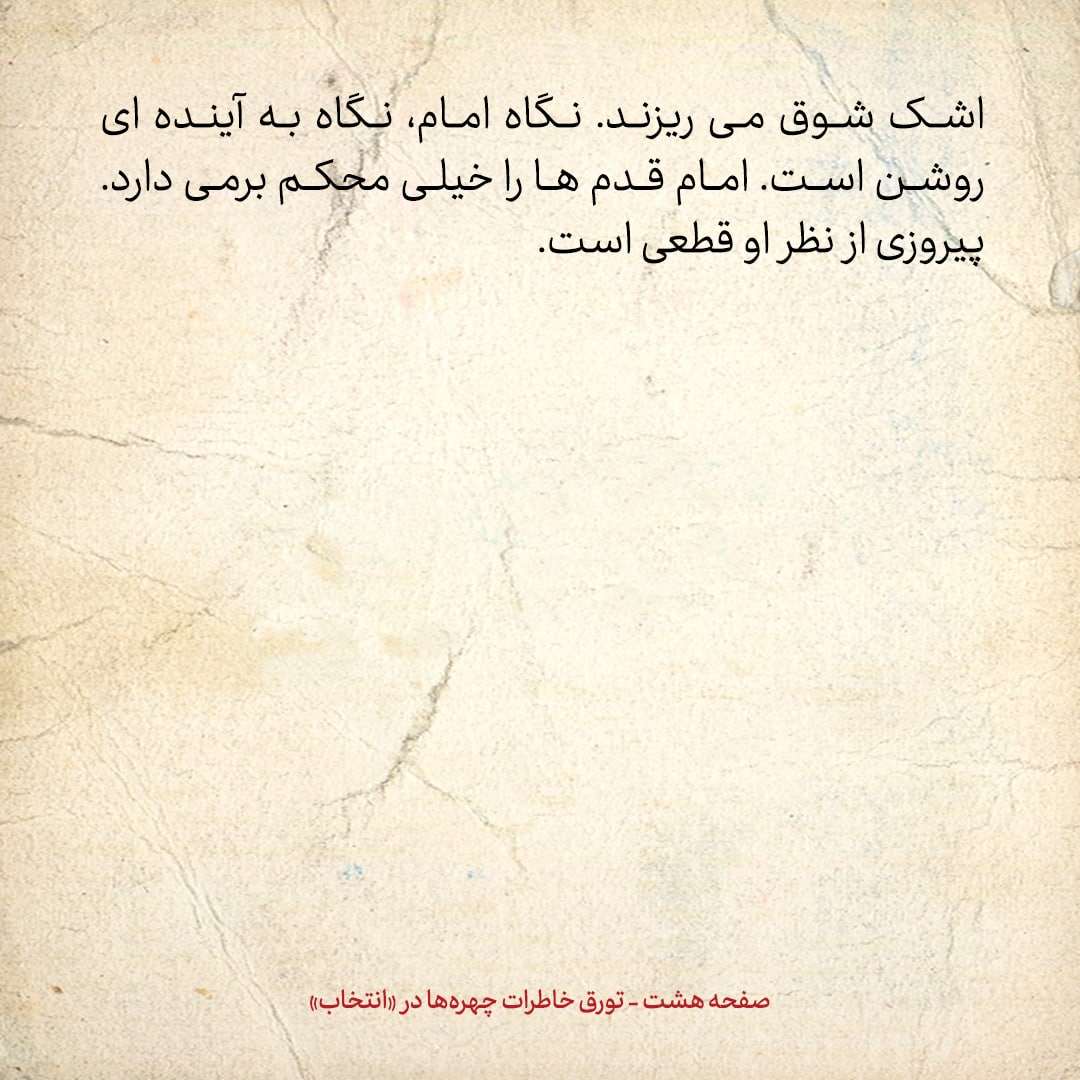 اشک شوق می ریزند. نگاه امام، نگاه به آینده ای روشن است. امام قدم ها را خیلی محکم برمی دارد. پیروزی از نظر او قطعی است.

صفحه هشت - تورق خاطرات چهره‌ها در «انتخاب»